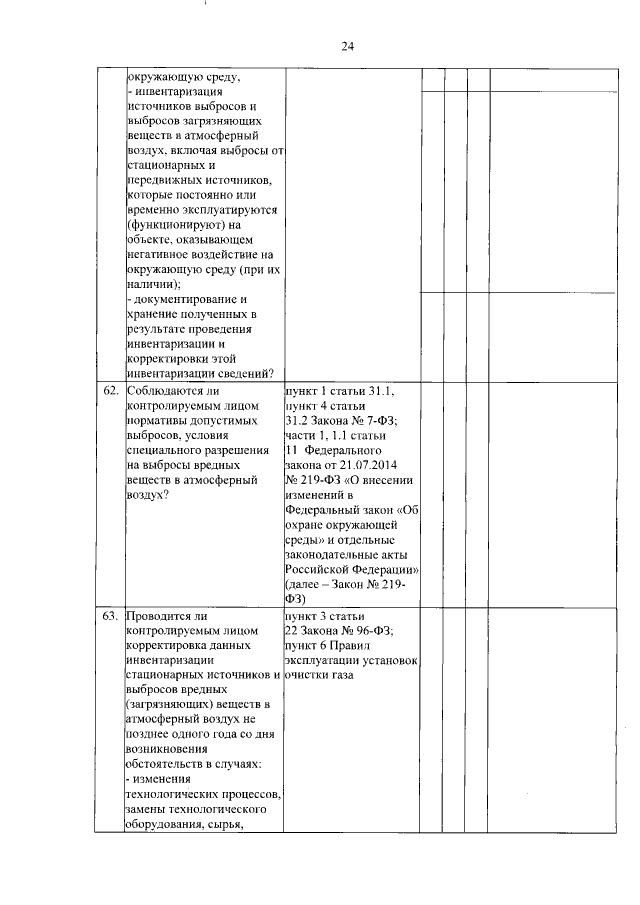 24

|  |  |  |  |  |  |  |
|---|---|---|---|---|---|---|
|  | окружающую среду, - инвентаризация источников выбросов и выбросов загрязняющих веществ в атмосферный воздух, включая выбросы от стационарных и передвижных источников, которые постоянно или временно эксплуатируются (функционируют) на объекте, оказывающем негативное воздействие на окружающую среду (при их наличии); - документирование и хранение полученных в результате проведения инвентаризации и корректировки этой инвентаризации сведений? |  |  |  |  |  |
| 62. | Соблюдаются ли контролируемым лицом нормативы допустимых выбросов, условия специального разрешения на выбросы вредных веществ в атмосферный воздух? | пункт 1 статьи 31.1, пункт 4 статьи 31.2 Закона № 7-ФЗ; части 1, 1.1 статьи 11 Федерального закона от 21.07.2014 № 219-ФЗ «О внесении изменений в Федеральный закон «Об охране окружающей среды» и отдельные законодательные акты Российской Федерации» (далее – Закон № 219-ФЗ) |  |  |  |  |
| 63. | Проводится ли контролируемым лицом корректировка данных инвентаризации стационарных источников и выбросов вредных (загрязняющих) веществ в атмосферный воздух не позднее одного года со дня возникновения обстоятельств в случаях: - изменения технологических процессов, замены технологического оборудования, сырья, | пункт 3 статьи 22 Закона № 96-ФЗ; пункт 6 Правил эксплуатации установок очистки газа |  |  |  |  |